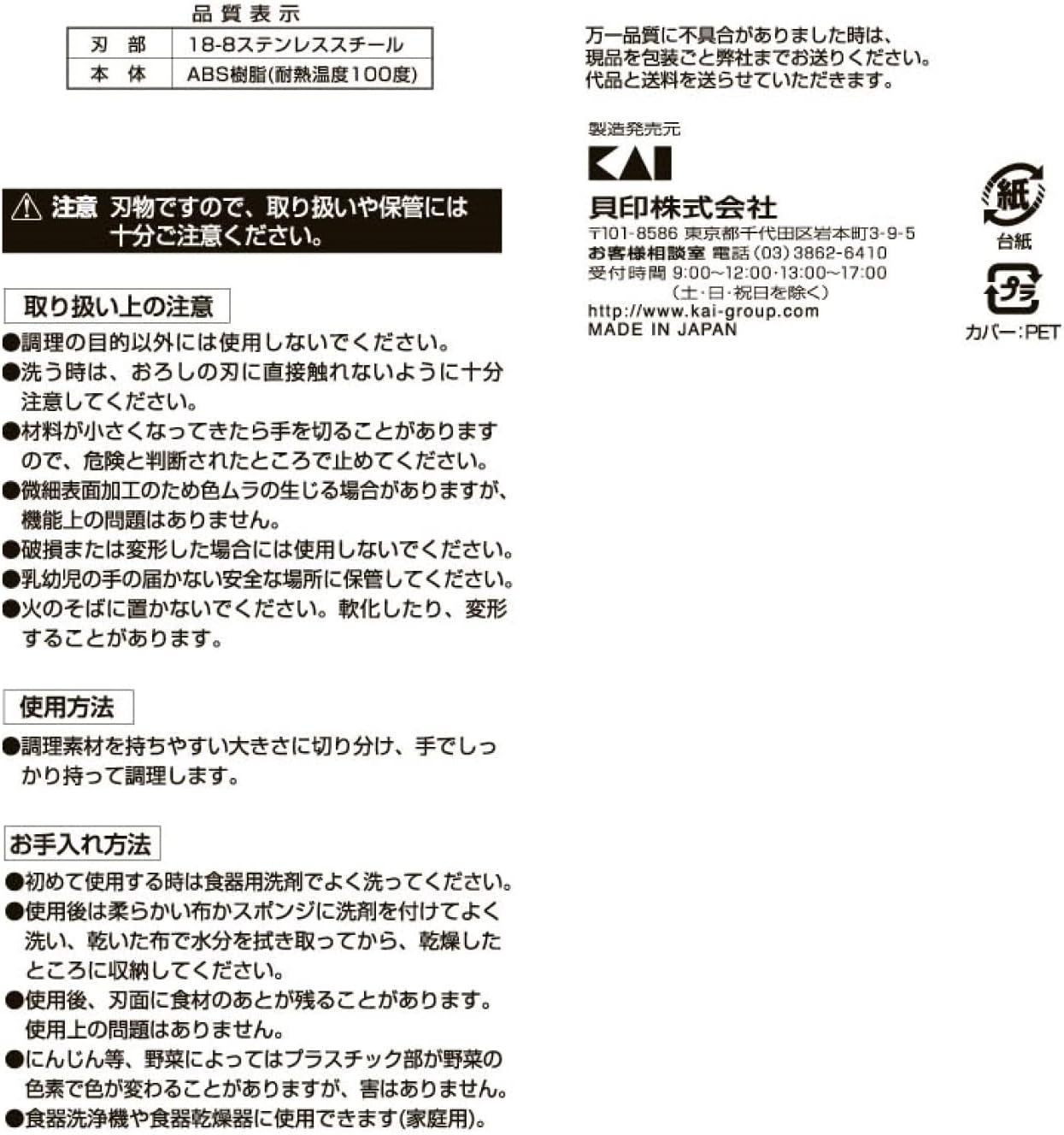 品質表示

| 刃 部 | 18-8ステンレススチール |
|---|---|
| 本 体 | ABS樹脂(耐熱温度100度) |

⚠ 注意 刃物ですので、取り扱いや保管には十分ご注意ください。

取り扱い上の注意
●調理の目的以外には使用しないでください。
●洗う時は、おろしの刃に直接触れないように十分注意してください。
●材料が小さくなってきたら手を切ることがありますので、危険と判断されたところで止めてください。
●微細表面加工のため色ムラの生じる場合がありますが、機能上の問題はありません。
●破損または変形した場合には使用しないでください。
●乳幼児の手の届かない安全な場所に保管してください。
●火のそばに置かないでください。軟化したり、変形することがあります。

使用方法
●調理素材を持ちやすい大きさに切り分け、手でしっかり持って調理します。

お手入れ方法
●初めて使用する時は食器用洗剤でよく洗ってください。
●使用後は柔らかい布かスポンジに洗剤を付けてよく洗い、乾いた布で水分を拭き取ってから、乾燥したところに収納してください。
●使用後、刃面に食材のあとが残ることがあります。使用上の問題はありません。
●にんじん等、野菜によってはプラスチック部が野菜の色素で色が変わることがありますが、害はありません。
●食器洗浄機や食器乾燥器に使用できます(家庭用)。

万一品質に不具合がありました時は、現品を包装ごと弊社までお送りください。代品と送料を送らせていただきます。

製造発売元
KAI
貝印株式会社
〒101-8586 東京都千代田区岩本町3-9-5
お客様相談室 電話(03)3862-6410
受付時間 9:00~12:00·13:00~17:00
(土·日·祝日を除く)
http://www.kai-group.com
MADE IN JAPAN

紙
台紙
プラ
カバー:PET